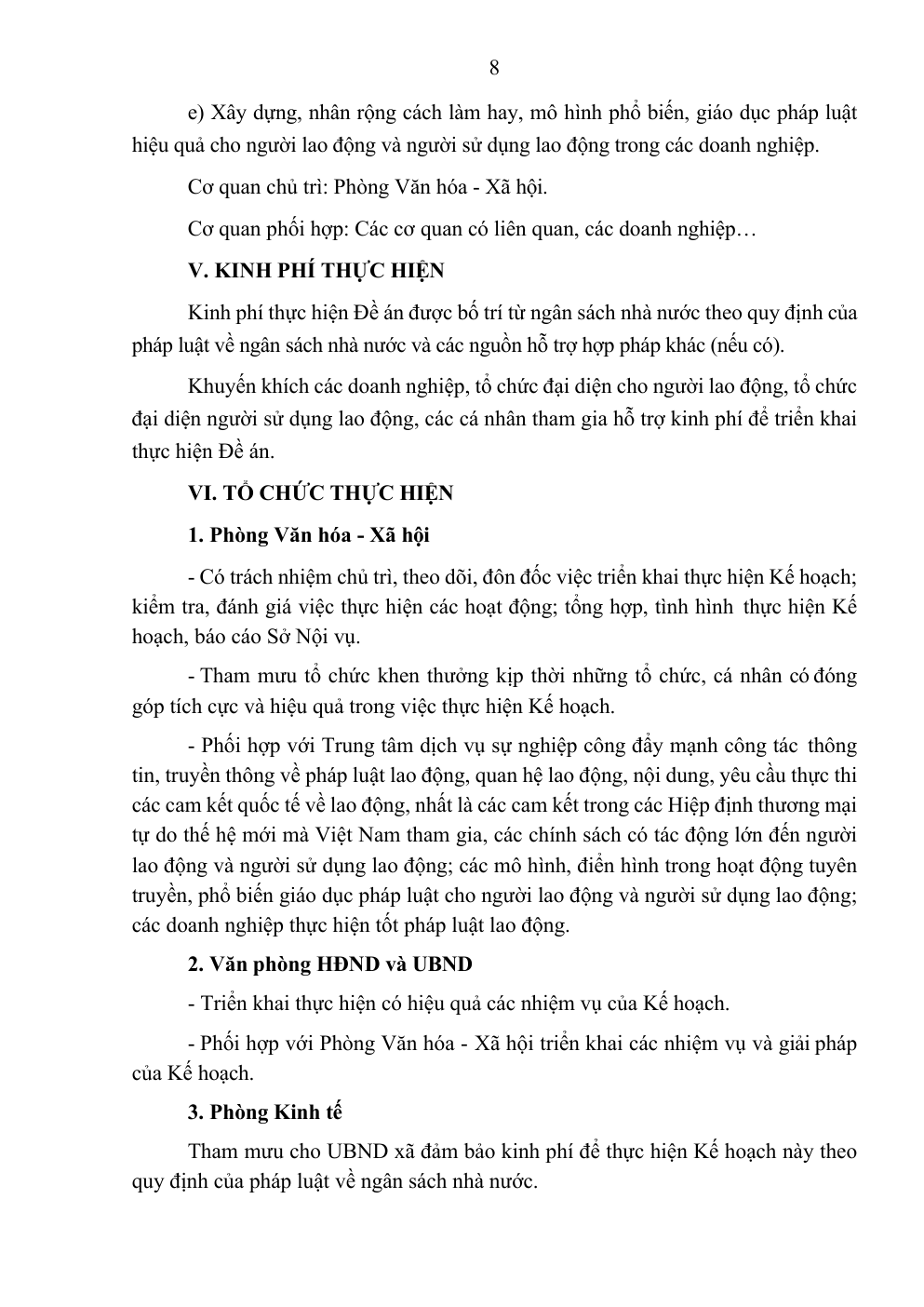 8

e) Xây dựng, nhân rộng cách làm hay, mô hình phổ biến, giáo dục pháp luật hiệu quả cho người lao động và người sử dụng lao động trong các doanh nghiệp.

Cơ quan chủ trì: Phòng Văn hóa - Xã hội.

Cơ quan phối hợp: Các cơ quan có liên quan, các doanh nghiệp…

V. KINH PHÍ THỰC HIỆN

Kinh phí thực hiện Đề án được bố trí từ ngân sách nhà nước theo quy định của pháp luật về ngân sách nhà nước và các nguồn hỗ trợ hợp pháp khác (nếu có).

Khuyến khích các doanh nghiệp, tổ chức đại diện cho người lao động, tổ chức đại diện người sử dụng lao động, các cá nhân tham gia hỗ trợ kinh phí để triển khai thực hiện Đề án.

VI. TỔ CHỨC THỰC HIỆN

1. Phòng Văn hóa - Xã hội

- Có trách nhiệm chủ trì, theo dõi, đôn đốc việc triển khai thực hiện Kế hoạch; kiểm tra, đánh giá việc thực hiện các hoạt động; tổng hợp, tình hình thực hiện Kế hoạch, báo cáo Sở Nội vụ.

- Tham mưu tổ chức khen thưởng kịp thời những tổ chức, cá nhân có đóng góp tích cực và hiệu quả trong việc thực hiện Kế hoạch.

- Phối hợp với Trung tâm dịch vụ sự nghiệp công đẩy mạnh công tác thông tin, truyền thông về pháp luật lao động, quan hệ lao động, nội dung, yêu cầu thực thi các cam kết quốc tế về lao động, nhất là các cam kết trong các Hiệp định thương mại tự do thế hệ mới mà Việt Nam tham gia, các chính sách có tác động lớn đến người lao động và người sử dụng lao động; các mô hình, điển hình trong hoạt động tuyên truyền, phổ biến giáo dục pháp luật cho người lao động và người sử dụng lao động; các doanh nghiệp thực hiện tốt pháp luật lao động.

2. Văn phòng HĐND và UBND

- Triển khai thực hiện có hiệu quả các nhiệm vụ của Kế hoạch.

- Phối hợp với Phòng Văn hóa - Xã hội triển khai các nhiệm vụ và giải pháp của Kế hoạch.

3. Phòng Kinh tế

Tham mưu cho UBND xã đảm bảo kinh phí để thực hiện Kế hoạch này theo quy định của pháp luật về ngân sách nhà nước.